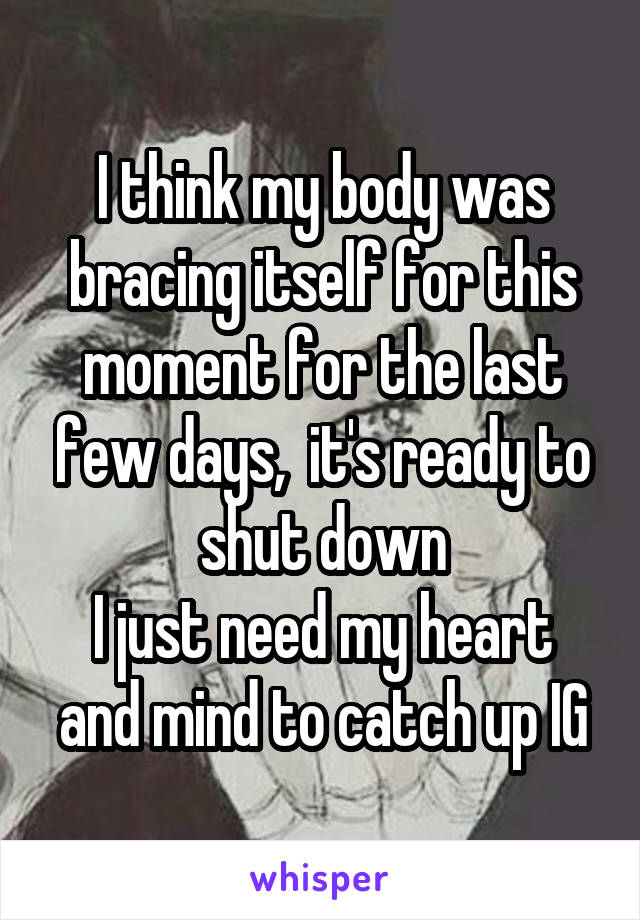 I think my body was bracing itself for this moment for the last few days,  it's ready to shut down
I just need my heart and mind to catch up IG

whisper